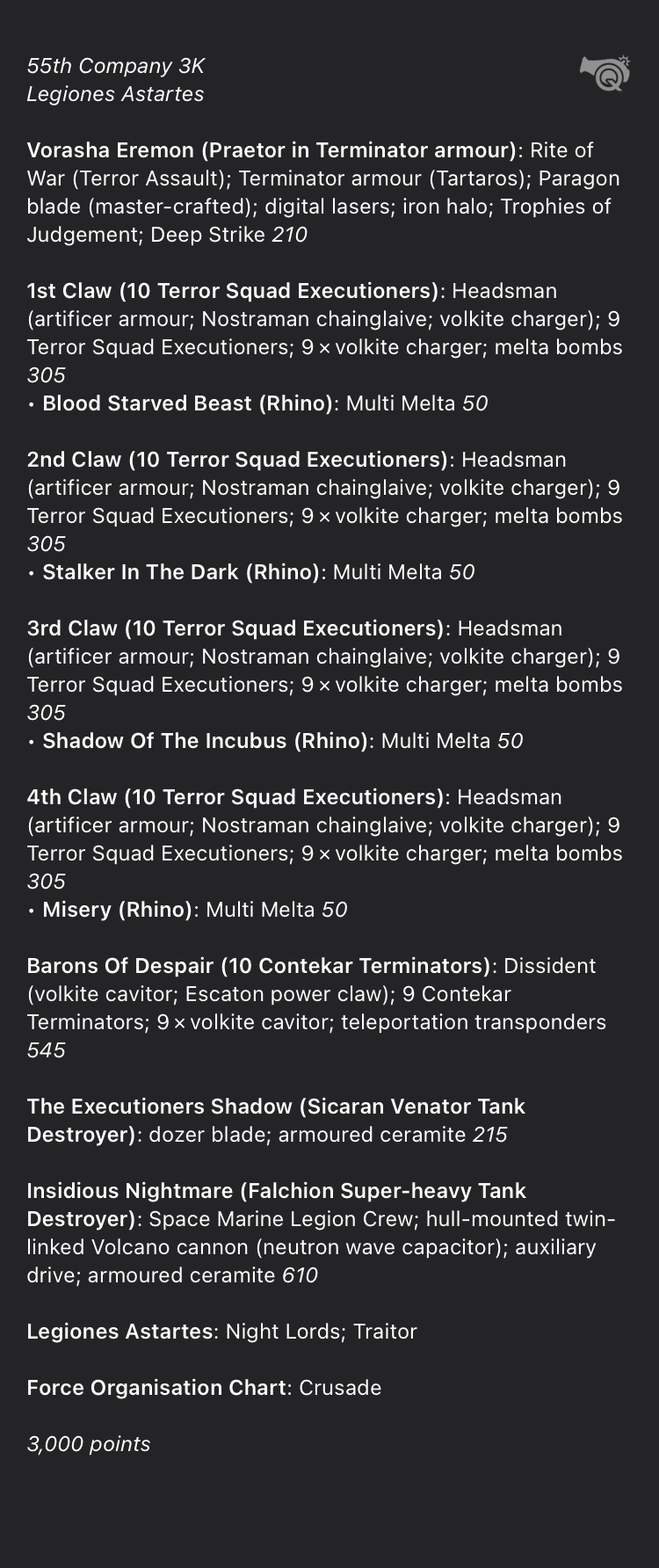 55th Company 3K
Legiones Astartes

Vorasha Eremon (Praetor in Terminator armour): Rite of War (Terror Assault); Terminator armour (Tartaros); Paragon blade (master-crafted); digital lasers; iron halo; Trophies of Judgement; Deep Strike 210

1st Claw (10 Terror Squad Executioners): Headsman (artificer armour; Nostraman chainglaive; volkite charger); 9 Terror Squad Executioners; 9 × volkite charger; melta bombs 305
• Blood Starved Beast (Rhino): Multi Melta 50

2nd Claw (10 Terror Squad Executioners): Headsman (artificer armour; Nostraman chainglaive; volkite charger); 9 Terror Squad Executioners; 9 × volkite charger; melta bombs 305
• Stalker In The Dark (Rhino): Multi Melta 50

3rd Claw (10 Terror Squad Executioners): Headsman (artificer armour; Nostraman chainglaive; volkite charger); 9 Terror Squad Executioners; 9 × volkite charger; melta bombs 305
• Shadow Of The Incubus (Rhino): Multi Melta 50

4th Claw (10 Terror Squad Executioners): Headsman (artificer armour; Nostraman chainglaive; volkite charger); 9 Terror Squad Executioners; 9 × volkite charger; melta bombs 305
• Misery (Rhino): Multi Melta 50

Barons Of Despair (10 Contekar Terminators): Dissident (volkite cavitor; Escaton power claw); 9 Contekar Terminators; 9 × volkite cavitor; teleportation transponders 545

The Executioners Shadow (Sicaran Venator Tank Destroyer): dozer blade; armoured ceramite 215

Insidious Nightmare (Falchion Super-heavy Tank Destroyer): Space Marine Legion Crew; hull-mounted twin-linked Volcano cannon (neutron wave capacitor); auxiliary drive; armoured ceramite 610

Legiones Astartes: Night Lords; Traitor

Force Organisation Chart: Crusade

3,000 points